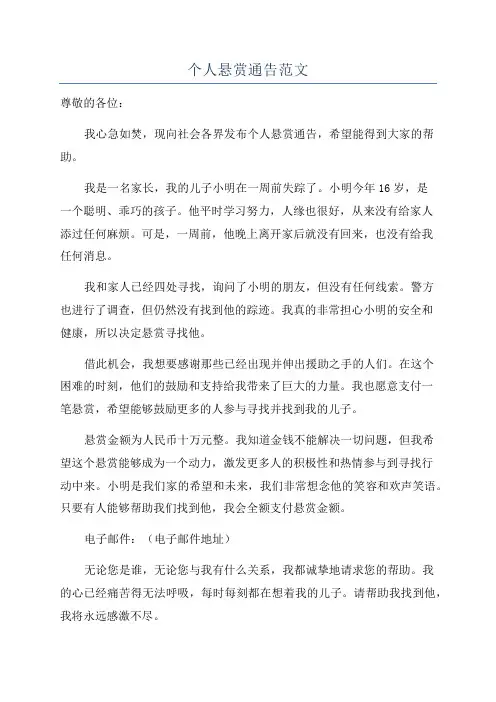 个人悬赏通告范文

尊敬的各位：

我心急如焚，现向社会各界发布个人悬赏通告，希望能得到大家的帮助。

我是一名家长，我的儿子小明在一周前失踪了。小明今年16岁，是一个聪明、乖巧的孩子。他平时学习努力，人缘也很好，从来没有给家人添过任何麻烦。可是，一周前，他晚上离开家后就没有回来，也没有给我任何消息。

我和家人已经四处寻找，询问了小明的朋友，但没有任何线索。警方也进行了调查，但仍然没有找到他的踪迹。我真的非常担心小明的安全和健康，所以决定悬赏寻找他。

借此机会，我想要感谢那些已经出现并伸出援助之手的人们。在这个困难的时刻，他们的鼓励和支持给我带来了巨大的力量。我也愿意支付一笔悬赏，希望能够鼓励更多的人参与寻找并找到我的儿子。

悬赏金额为人民币十万元整。我知道金钱不能解决一切问题，但我希望这个悬赏能够成为一个动力，激发更多人的积极性和热情参与到寻找行动中来。小明是我们家的希望和未来，我们非常想念他的笑容和欢声笑语。只要有人能够帮助我们找到他，我会全额支付悬赏金额。

电子邮件：（电子邮件地址）

无论您是谁，无论您与我有什么关系，我都诚挚地请求您的帮助。我的心已经痛苦得无法呼吸，每时每刻都在想着我的儿子。请帮助我找到他，我将永远感激不尽。